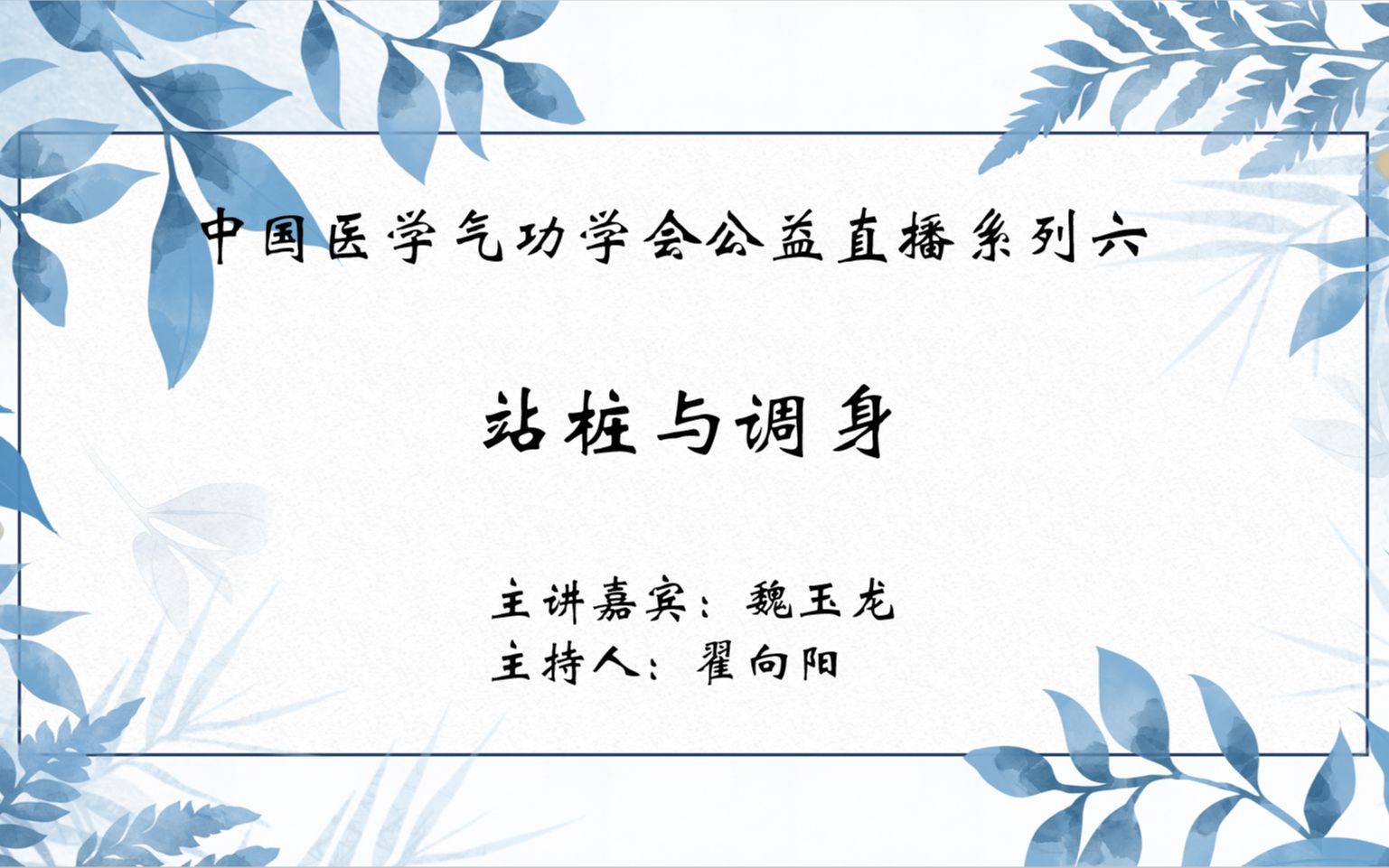 中国医学气功学会公益直播系列六

站桩与调身

主讲嘉宾：魏玉龙
主持人：翟向阳